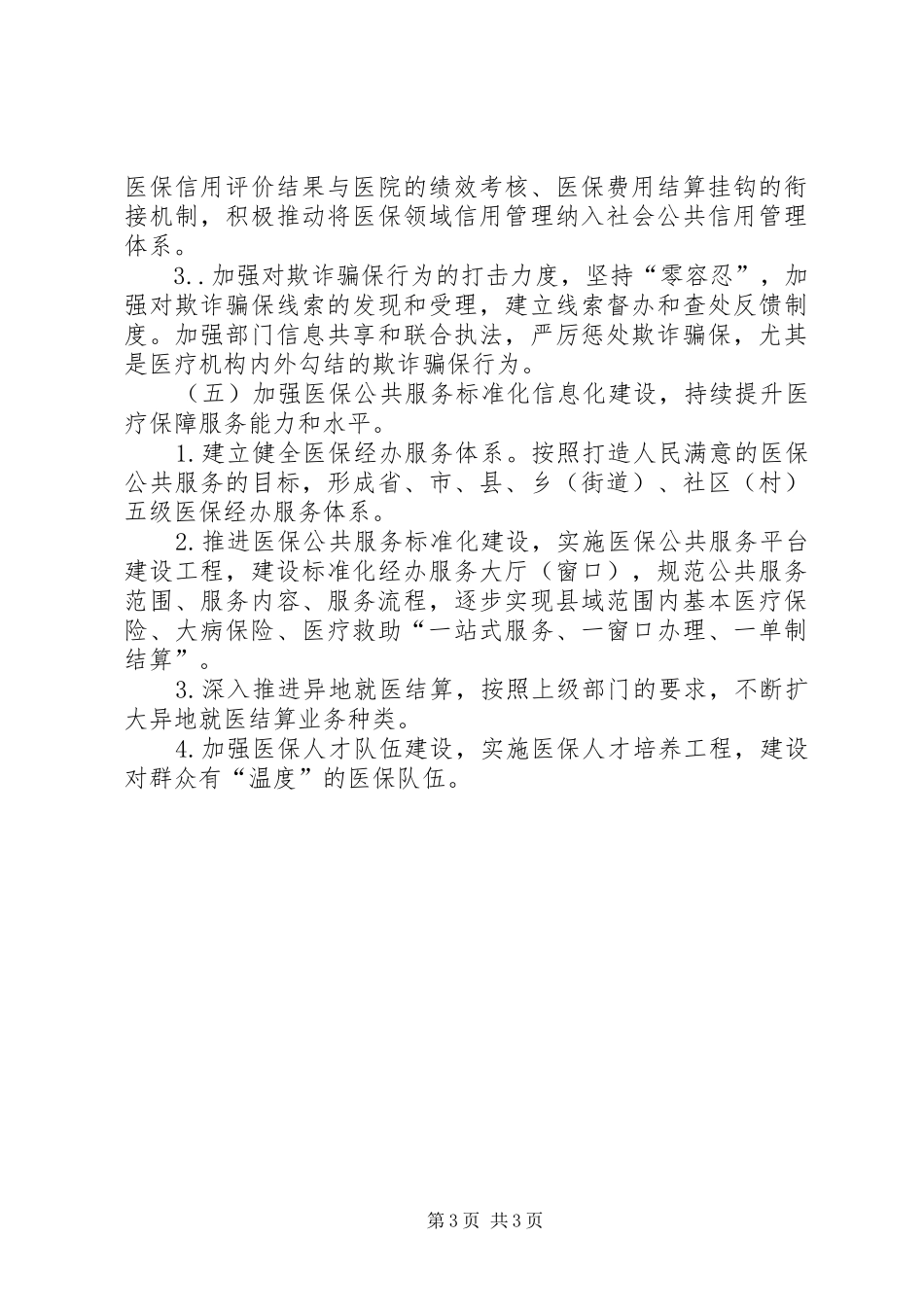 医保信用评价结果与医院的绩效考核、医保费用结算挂钩的衔接机制，积极推动将医保领域信用管理纳入社会公共信用管理体系。

3..加强对欺诈骗保行为的打击力度，坚持“零容忍”，加强对欺诈骗保线索的发现和受理，建立线索督办和查处反馈制度。加强部门信息共享和联合执法，严厉惩处欺诈骗保，尤其是医疗机构内外勾结的欺诈骗保行为。

（五）加强医保公共服务标准化信息化建设，持续提升医疗保障服务能力和水平。

1.建立健全医保经办服务体系。按照打造人民满意的医保公共服务的目标，形成省、市、县、乡（街道）、社区（村）五级医保经办服务体系。

2.推进医保公共服务标准化建设，实施医保公共服务平台建设工程，建设标准化经办服务大厅（窗口），规范公共服务范围、服务内容、服务流程，逐步实现县域范围内基本医疗保险、大病保险、医疗救助“一站式服务、一窗口办理、一单制结算”。

3.深入推进异地就医结算，按照上级部门的要求，不断扩大异地就医结算业务种类。

4.加强医保人才队伍建设，实施医保人才培养工程，建设对群众有“温度”的医保队伍。

第3页 共3页